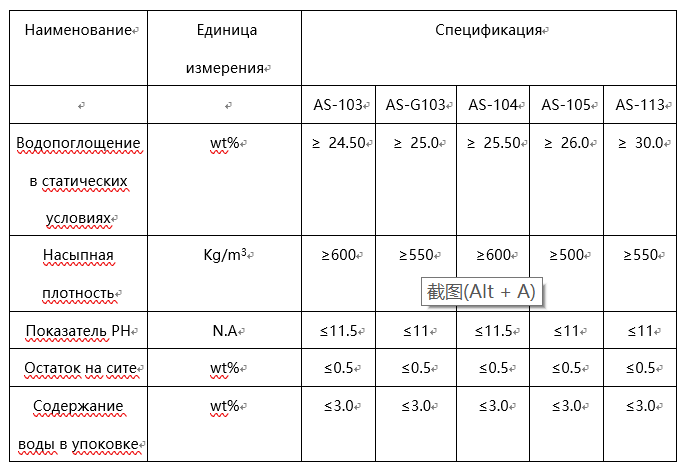 | Наименование | Единица измерения | Спецификация | | | | |
|---|---|---|---|---|---|---|
| | | AS-103 | AS-G103 | AS-104 | AS-105 | AS-113 |
| Водопоглощение в статических условиях | wt% | ≥ 24.50 | ≥ 25.0 | ≥ 25.50 | ≥ 26.0 | ≥ 30.0 |
| Насыпная плотность | Kg/m$^3$ | ≥600 | ≥550 | ≥600 | ≥500 | ≥550 |
| Показатель PH | N.A | ≤11.5 | ≤11 | ≤11.5 | ≤11 | ≤11 |
| Остаток на сите | wt% | ≤0.5 | ≤0.5 | ≤0.5 | ≤0.5 | ≤0.5 |
| Содержание воды в упоковке | wt% | ≤3.0 | ≤3.0 | ≤3.0 | ≤3.0 | ≤3.0 |

截图(Alt + A)